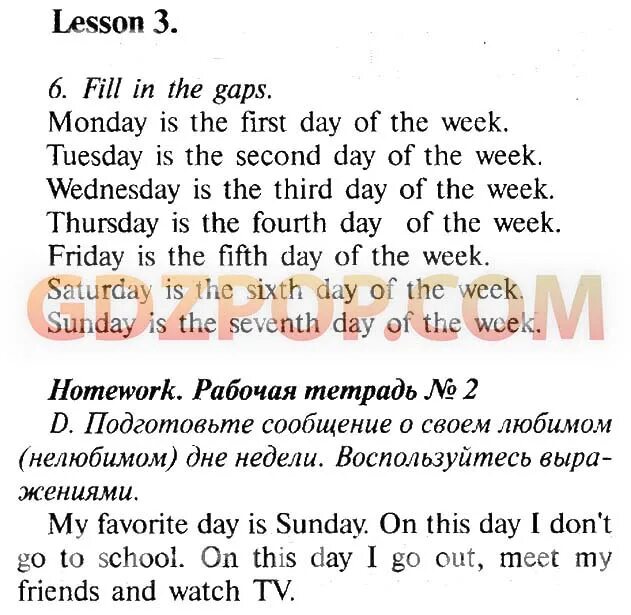 Lesson 3.

6. Fill in the gaps.
Monday is the first day of the week.
Tuesday is the second day of the week.
Wednesday is the third day of the week.
Thursday is the fourth day of the week.
Friday is the fifth day of the week.
Saturday is the sixth day of the week.
Sunday is the seventh day of the week.

GDZPOP.COM

Homework. Рабочая тетрадь № 2
D. Подготовьте сообщение о своем любимом (нелюбимом) дне недели. Воспользуйтесь выражениями.
My favorite day is Sunday. On this day I don't go to school. On this day I go out, meet my friends and watch TV.